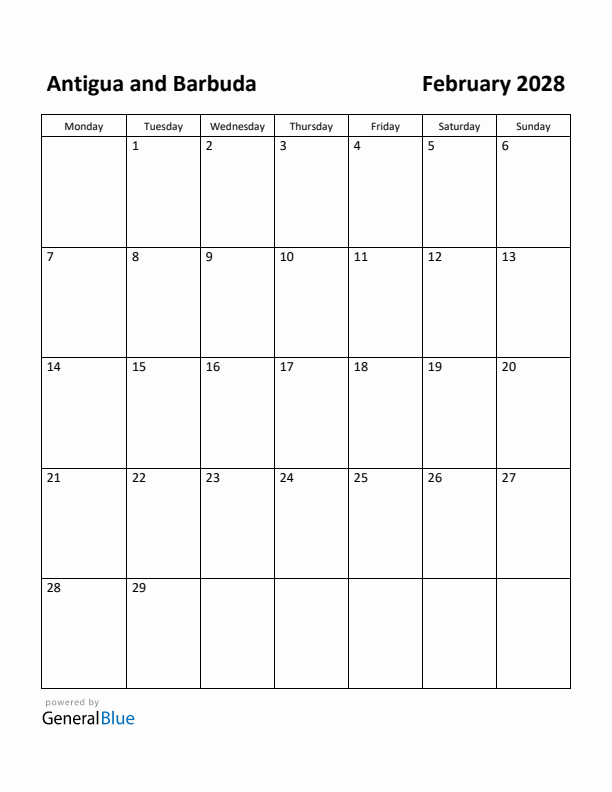 Antigua and Barbuda

February 2028

| Monday | Tuesday | Wednesday | Thursday | Friday | Saturday | Sunday |
|---|---|---|---|---|---|---|
| | 1 | 2 | 3 | 4 | 5 | 6 |
| 7 | 8 | 9 | 10 | 11 | 12 | 13 |
| 14 | 15 | 16 | 17 | 18 | 19 | 20 |
| 21 | 22 | 23 | 24 | 25 | 26 | 27 |
| 28 | 29 | | | | | |

powered by
GeneralBlue